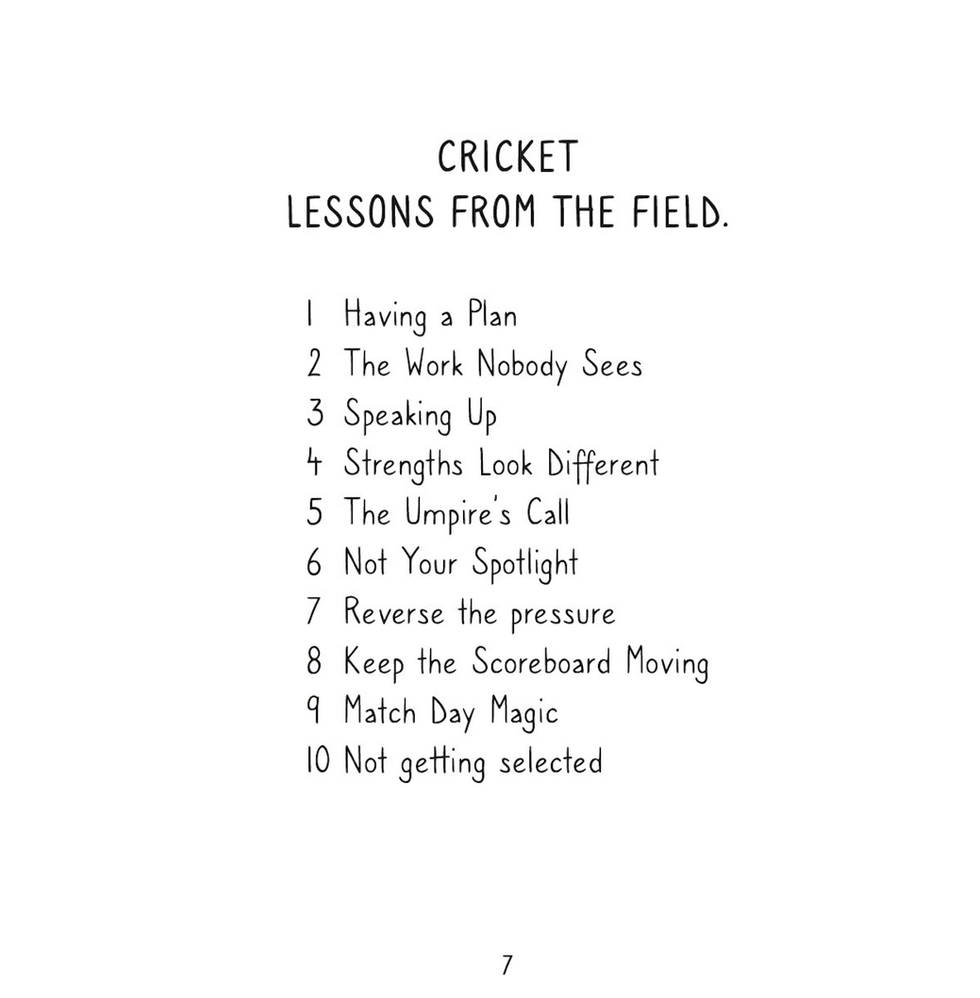 CRICKET
LESSONS FROM THE FIELD.

1 Having a Plan
2 The Work Nobody Sees
3 Speaking Up
4 Strengths Look Different
5 The Umpire's Call
6 Not Your Spotlight
7 Reverse the pressure
8 Keep the Scoreboard Moving
9 Match Day Magic
10 Not getting selected

7